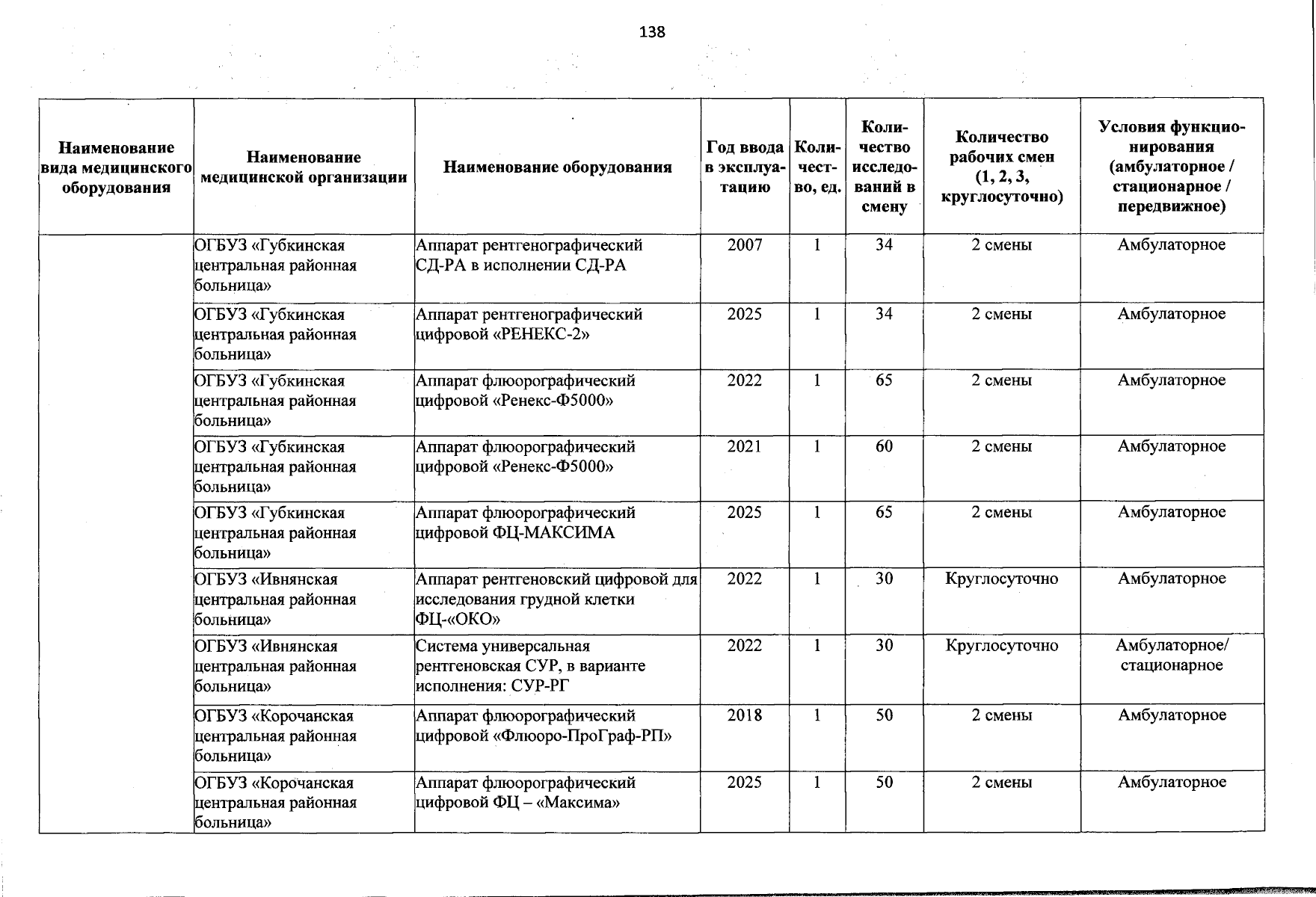 138

| Наименование вида медицинского оборудования | Наименование медицинской организации | Наименование оборудования | Год ввода в эксплуатацию | Количество, ед. | Количество исследований в смену | Количество рабочих смен (1, 2, 3, круглосуточно) | Условия функционирования (амбулаторное / стационарное / передвижное) |
|---|---|---|---|---|---|---|---|
| | ОГБУЗ «Губкинская центральная районная больница» | Аппарат рентгенографический СД-РА в исполнении СД-РА | 2007 | 1 | 34 | 2 смены | Амбулаторное |
| | ОГБУЗ «Губкинская центральная районная больница» | Аппарат рентгенографический цифровой «РЕНЕКС-2» | 2025 | 1 | 34 | 2 смены | Амбулаторное |
| | ОГБУЗ «Губкинская центральная районная больница» | Аппарат флюорографический цифровой «Ренекс-Ф5000» | 2022 | 1 | 65 | 2 смены | Амбулаторное |
| | ОГБУЗ «Губкинская центральная районная больница» | Аппарат флюорографический цифровой «Ренекс-Ф5000» | 2021 | 1 | 60 | 2 смены | Амбулаторное |
| | ОГБУЗ «Губкинская центральная районная больница» | Аппарат флюорографический цифровой ФЦ-МАКСИМА | 2025 | 1 | 65 | 2 смены | Амбулаторное |
| | ОГБУЗ «Ивнянская центральная районная больница» | Аппарат рентгеновский цифровой для исследования грудной клетки ФЦ-«ОКО» | 2022 | 1 | 30 | Круглосуточно | Амбулаторное |
| | ОГБУЗ «Ивнянская центральная районная больница» | Система универсальная рентгеновская СУР, в варианте исполнения: СУР-РГ | 2022 | 1 | 30 | Круглосуточно | Амбулаторное/ стационарное |
| | ОГБУЗ «Корочанская центральная районная больница» | Аппарат флюорографический цифровой «Флюоро-ПроГраф-РП» | 2018 | 1 | 50 | 2 смены | Амбулаторное |
| | ОГБУЗ «Корочанская центральная районная больница» | Аппарат флюорографический цифровой ФЦ – «Максима» | 2025 | 1 | 50 | 2 смены | Амбулаторное |